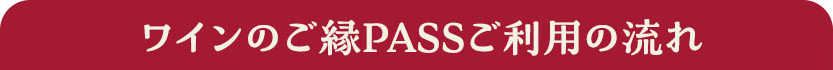 ワインのご縁PASSご利用の流れ